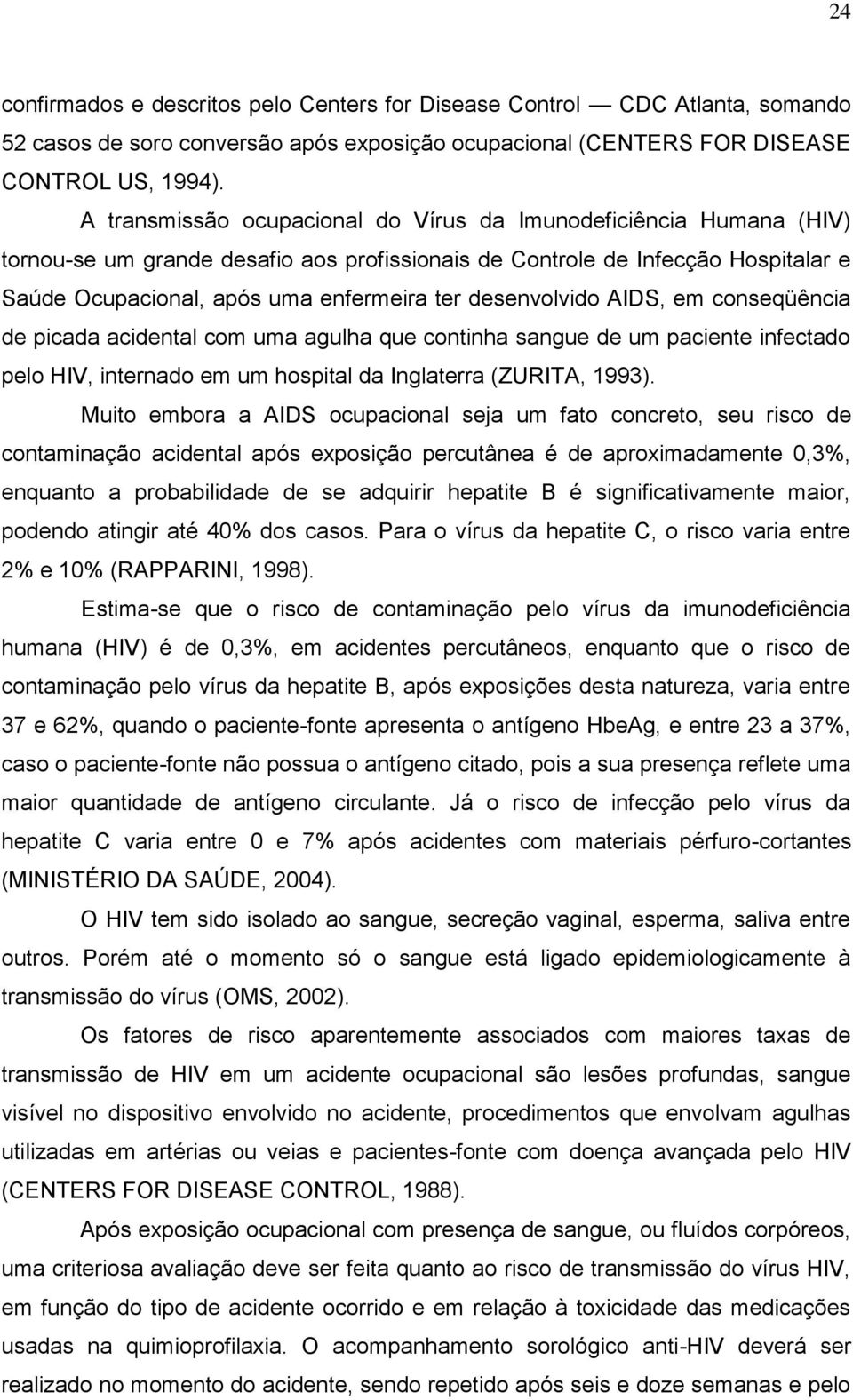 24

confirmados e descritos pelo Centers for Disease Control — CDC Atlanta, somando 52 casos de soro conversão após exposição ocupacional (CENTERS FOR DISEASE CONTROL US, 1994).

A transmissão ocupacional do Vírus da Imunodeficiência Humana (HIV) tornou-se um grande desafio aos profissionais de Controle de Infecção Hospitalar e Saúde Ocupacional, após uma enfermeira ter desenvolvido AIDS, em conseqüência de picada acidental com uma agulha que continha sangue de um paciente infectado pelo HIV, internado em um hospital da Inglaterra (ZURITA, 1993).

Muito embora a AIDS ocupacional seja um fato concreto, seu risco de contaminação acidental após exposição percutânea é de aproximadamente 0,3%, enquanto a probabilidade de se adquirir hepatite B é significativamente maior, podendo atingir até 40% dos casos. Para o vírus da hepatite C, o risco varia entre 2% e 10% (RAPPARINI, 1998).

Estima-se que o risco de contaminação pelo vírus da imunodeficiência humana (HIV) é de 0,3%, em acidentes percutâneos, enquanto que o risco de contaminação pelo vírus da hepatite B, após exposições desta natureza, varia entre 37 e 62%, quando o paciente-fonte apresenta o antígeno HbeAg, e entre 23 a 37%, caso o paciente-fonte não possua o antígeno citado, pois a sua presença reflete uma maior quantidade de antígeno circulante. Já o risco de infecção pelo vírus da hepatite C varia entre 0 e 7% após acidentes com materiais pérfuro-cortantes (MINISTÉRIO DA SAÚDE, 2004).

O HIV tem sido isolado ao sangue, secreção vaginal, esperma, saliva entre outros. Porém até o momento só o sangue está ligado epidemiologicamente à transmissão do vírus (OMS, 2002).

Os fatores de risco aparentemente associados com maiores taxas de transmissão de HIV em um acidente ocupacional são lesões profundas, sangue visível no dispositivo envolvido no acidente, procedimentos que envolvam agulhas utilizadas em artérias ou veias e pacientes-fonte com doença avançada pelo HIV (CENTERS FOR DISEASE CONTROL, 1988).

Após exposição ocupacional com presença de sangue, ou fluídos corpóreos, uma criteriosa avaliação deve ser feita quanto ao risco de transmissão do vírus HIV, em função do tipo de acidente ocorrido e em relação à toxicidade das medicações usadas na quimioprofilaxia. O acompanhamento sorológico anti-HIV deverá ser realizado no momento do acidente, sendo repetido após seis e doze semanas e pelo